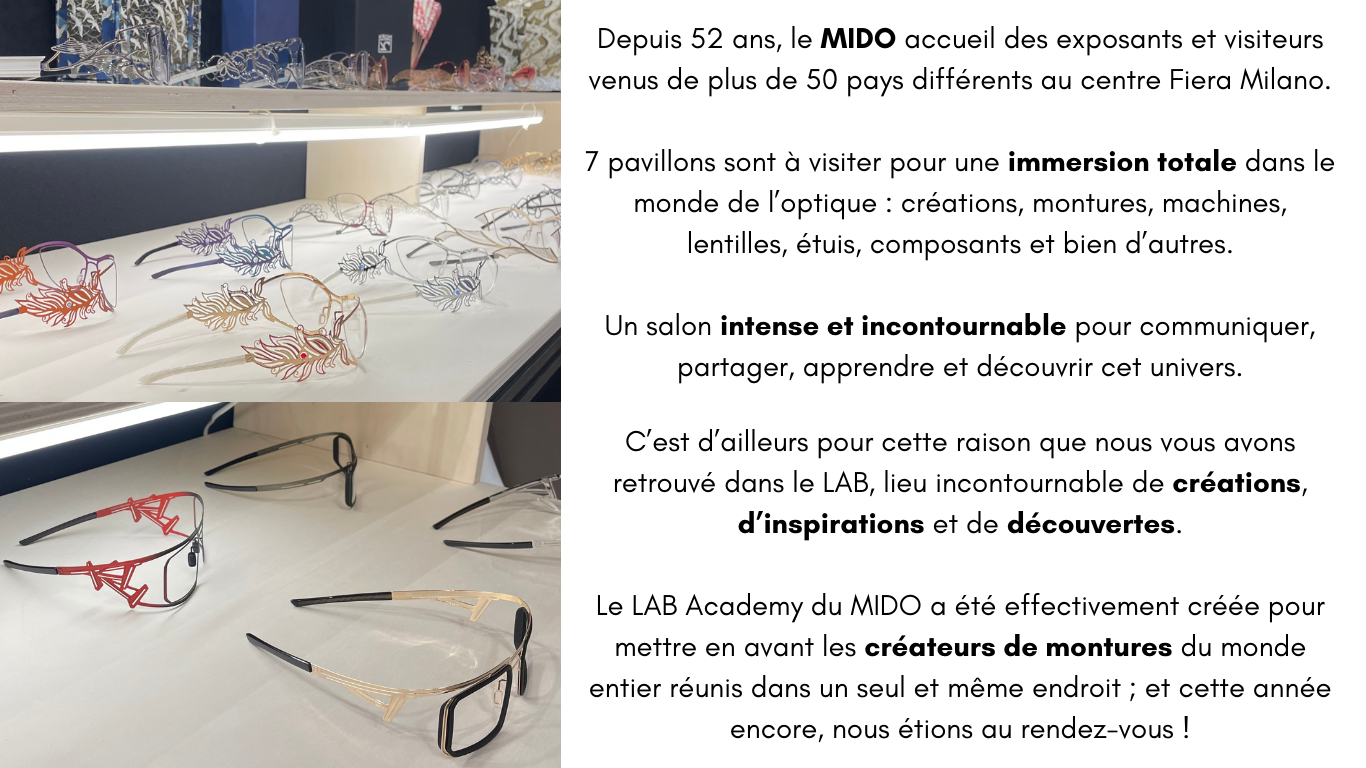 Depuis 52 ans, le MIDO accueil des exposants et visiteurs venus de plus de 50 pays différents au centre Fiera Milano.

7 pavillons sont à visiter pour une immersion totale dans le monde de l'optique : créations, montures, machines, lentilles, étuis, composants et bien d'autres.

Un salon intense et incontournable pour communiquer, partager, apprendre et découvrir cet univers.

C'est d'ailleurs pour cette raison que nous vous avons retrouvé dans le LAB, lieu incontournable de créations, d'inspirations et de découvertes.

Le LAB Academy du MIDO a été effectivement créée pour mettre en avant les créateurs de montures du monde entier réunis dans un seul et même endroit ; et cette année encore, nous étions au rendez-vous !